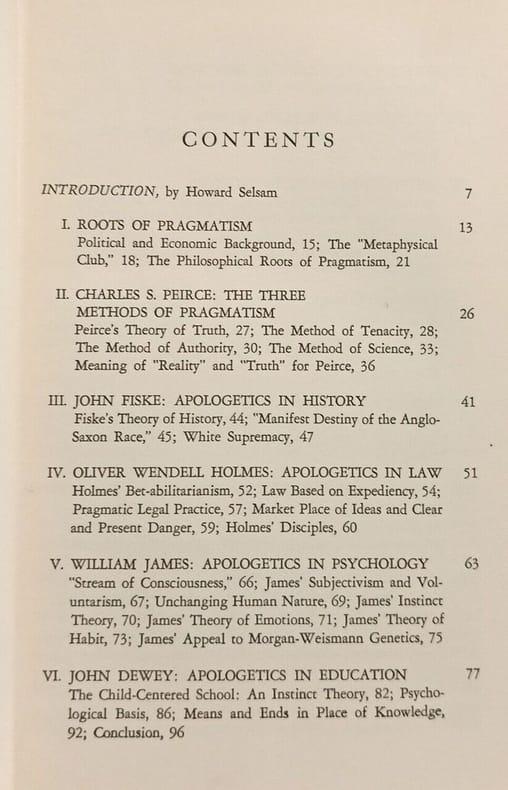 CONTENTS

INTRODUCTION, by Howard Selsam 7

I. ROOTS OF PRAGMATISM 13
Political and Economic Background, 15; The "Metaphysical Club," 18; The Philosophical Roots of Pragmatism, 21

II. CHARLES S. PEIRCE: THE THREE METHODS OF PRAGMATISM 26
Peirce's Theory of Truth, 27; The Method of Tenacity, 28; The Method of Authority, 30; The Method of Science, 33; Meaning of "Reality" and "Truth" for Peirce, 36

III. JOHN FISKE: APOLOGETICS IN HISTORY 41
Fiske's Theory of History, 44; "Manifest Destiny of the Anglo-Saxon Race," 45; White Supremacy, 47

IV. OLIVER WENDELL HOLMES: APOLOGETICS IN LAW 51
Holmes' Bet-abilitarianism, 52; Law Based on Expediency, 54; Pragmatic Legal Practice, 57; Market Place of Ideas and Clear and Present Danger, 59; Holmes' Disciples, 60

V. WILLIAM JAMES: APOLOGETICS IN PSYCHOLOGY 63
"Stream of Consciousness," 66; James' Subjectivism and Voluntarism, 67; Unchanging Human Nature, 69; James' Instinct Theory, 70; James' Theory of Emotions, 71; James' Theory of Habit, 73; James' Appeal to Morgan-Weismann Genetics, 75

VI. JOHN DEWEY: APOLOGETICS IN EDUCATION 77
The Child-Centered School: An Instinct Theory, 82; Psychological Basis, 86; Means and Ends in Place of Knowledge, 92; Conclusion, 96